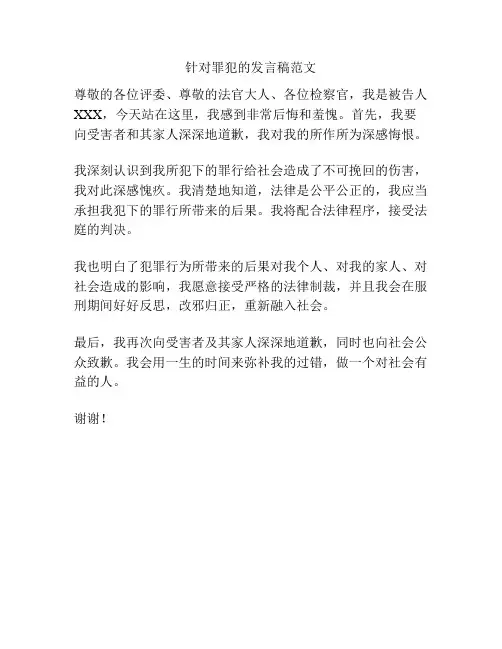 针对罪犯的发言稿范文

尊敬的各位评委、尊敬的法官大人、各位检察官，我是被告人XXX，今天站在这里，我感到非常后悔和羞愧。首先，我要向受害者和其家人深深地道歉，我对我的所作所为深感悔恨。

我深刻认识到我所犯下的罪行给社会造成了不可挽回的伤害，我对此深感愧疚。我清楚地知道，法律是公平公正的，我应当承担我犯下的罪行所带来的后果。我将配合法律程序，接受法庭的判决。

我也明白了犯罪行为所带来的后果对我个人、对我的家人、对社会造成的影响，我愿意接受严格的法律制裁，并且我会在服刑期间好好反思，改邪归正，重新融入社会。

最后，我再次向受害者及其家人深深地道歉，同时也向社会公众致歉。我会用一生的时间来弥补我的过错，做一个对社会有益的人。

谢谢！